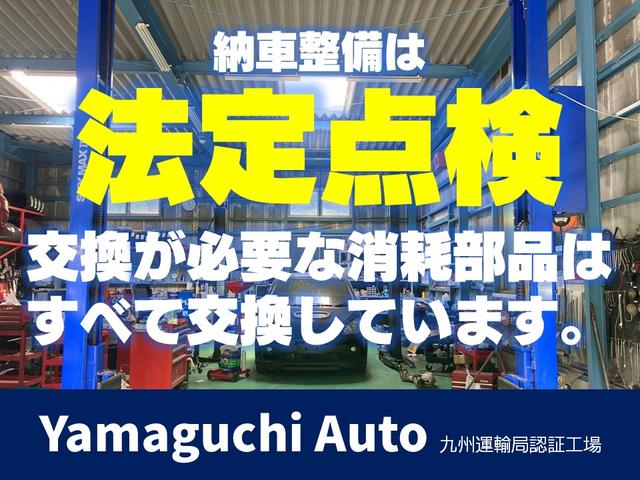 納車整備は
法定点検
交換が必要な消耗部品は
すべて交換しています。

Yamaguchi Auto 九州運輸局認証工場